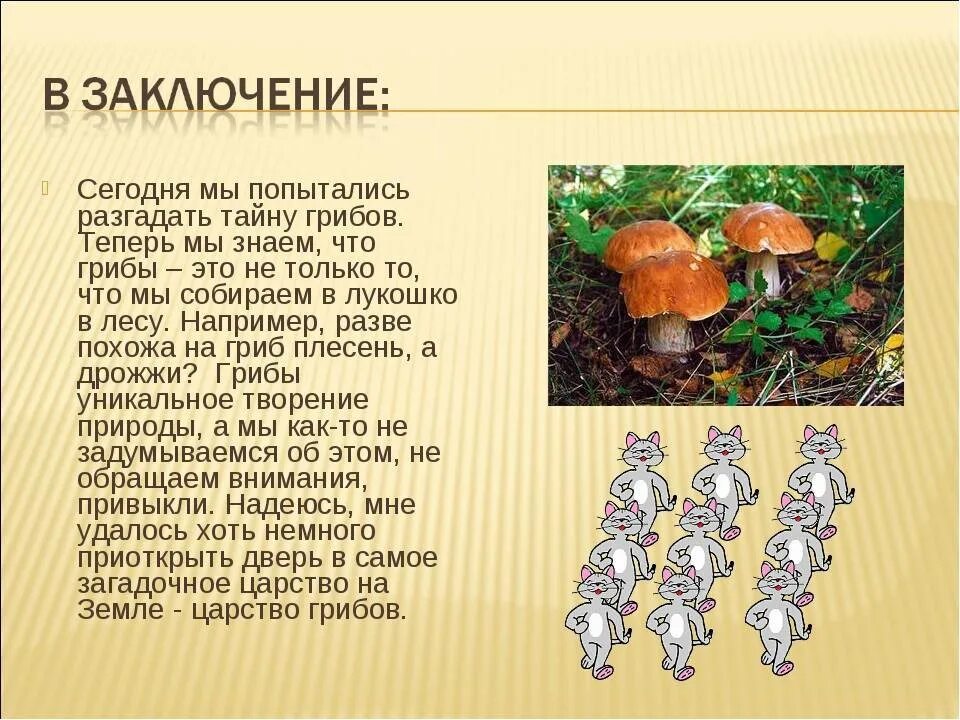 В ЗАКЛЮЧЕНИЕ:

Сегодня мы попытались разгадать тайну грибов. Теперь мы знаем, что грибы – это не только то, что мы собираем в лукошко в лесу. Например, разве похожа на гриб плесень, а дрожжи? Грибы уникальное творение природы, а мы как-то не задумываемся об этом, не обращаем внимания, привыкли. Надеюсь, мне удалось хоть немного приоткрыть дверь в самое загадочное царство на Земле - царство грибов.